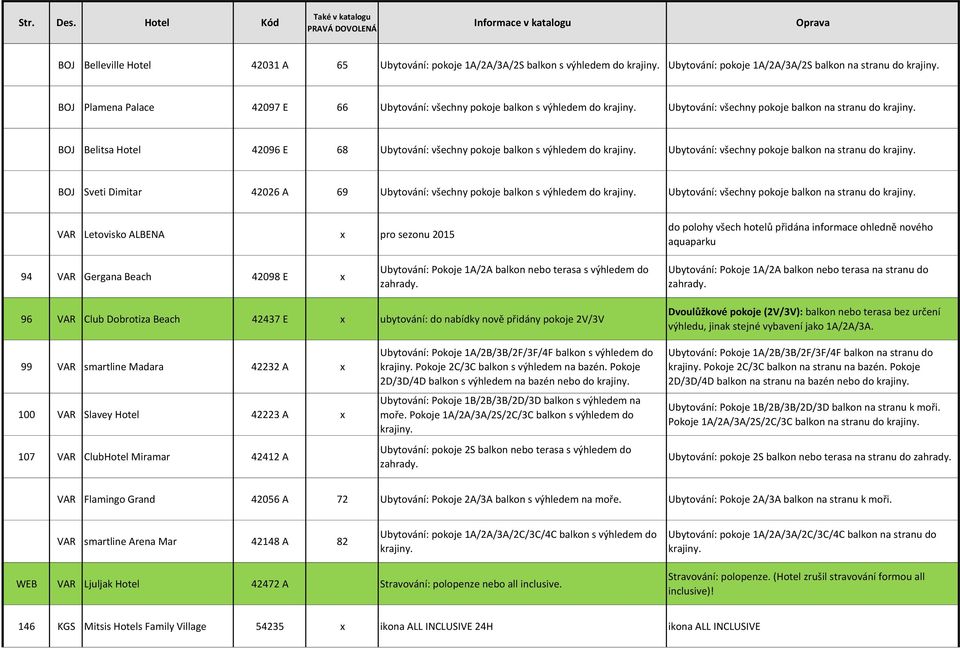 | Str. | Des. | Hotel | Kód | Také v katalogu PRAVÁ DOVOLENÁ | Informace v katalogu | Oprava |
|---|---|---|---|---|---|---|
| | BOJ | Belleville Hotel | 42031 A | 65 | Ubytování: pokoje 1A/2A/3A/2S balkon s výhledem do krajiny. | Ubytování: pokoje 1A/2A/3A/2S balkon na stranu do krajiny. |
| | BOJ | Plamena Palace | 42097 E | 66 | Ubytování: všechny pokoje balkon s výhledem do krajiny. | Ubytování: všechny pokoje balkon na stranu do krajiny. |
| | BOJ | Belitsa Hotel | 42096 E | 68 | Ubytování: všechny pokoje balkon s výhledem do krajiny. | Ubytování: všechny pokoje balkon na stranu do krajiny. |
| | BOJ | Sveti Dimitar | 42026 A | 69 | Ubytování: všechny pokoje balkon s výhledem do krajiny. | Ubytování: všechny pokoje balkon na stranu do krajiny. |
| | VAR | Letovisko ALBENA | | x | pro sezonu 2015 | do polohy všech hotelů přidána informace ohledně nového aquaparku |
| 94 | VAR | Gergana Beach | 42098 E | x | Ubytování: Pokoje 1A/2A balkon nebo terasa s výhledem do zahrady. | Ubytování: Pokoje 1A/2A balkon nebo terasa na stranu do zahrady. |
| 96 | VAR | Club Dobrotiza Beach | 42437 E | x | ubytování: do nabídky nově přidány pokoje 2V/3V | Dvoulůžkové pokoje (2V/3V): balkon nebo terasa bez určení výhledu, jinak stejné vybavení jako 1A/2A/3A. |
| 99 | VAR | smartline Madara | 42232 A | x | Ubytování: Pokoje 1A/2B/3B/2F/3F/4F balkon s výhledem do krajiny. Pokoje 2C/3C balkon s výhledem na bazén. Pokoje 2D/3D/4D balkon s výhledem na bazén nebo do krajiny. | Ubytování: Pokoje 1A/2B/3B/2F/3F/4F balkon na stranu do krajiny. Pokoje 2C/3C balkon na stranu na bazén. Pokoje 2D/3D/4D balkon na stranu na bazén nebo do krajiny. |
| 100 | VAR | Slavey Hotel | 42223 A | x | Ubytování: Pokoje 1B/2B/3B/2D/3D balkon s výhledem na moře. Pokoje 1A/2A/3A/2S/2C/3C balkon s výhledem do krajiny. | Ubytování: Pokoje 1B/2B/3B/2D/3D balkon na stranu k moři. Pokoje 1A/2A/3A/2S/2C/3C balkon na stranu do krajiny. |
| 107 | VAR | ClubHotel Miramar | 42412 A | | Ubytování: pokoje 2S balkon nebo terasa s výhledem do zahrady. | Ubytování: pokoje 2S balkon nebo terasa na stranu do zahrady. |
| | VAR | Flamingo Grand | 42056 A | 72 | Ubytování: Pokoje 2A/3A balkon s výhledem na moře. | Ubytování: Pokoje 2A/3A balkon na stranu k moři. |
| | VAR | smartline Arena Mar | 42148 A | 82 | Ubytování: pokoje 1A/2A/3A/2C/3C/4C balkon s výhledem do krajiny. | Ubytování: pokoje 1A/2A/3A/2C/3C/4C balkon na stranu do krajiny. |
| WEB | VAR | Ljuljak Hotel | 42472 A | | Stravování: polopenze nebo all inclusive. | Stravování: polopenze. (Hotel zrušil stravování formou all inclusive)! |
| 146 | KGS | Mitsis Hotels Family Village | 54235 | x | ikona ALL INCLUSIVE 24H | ikona ALL INCLUSIVE |